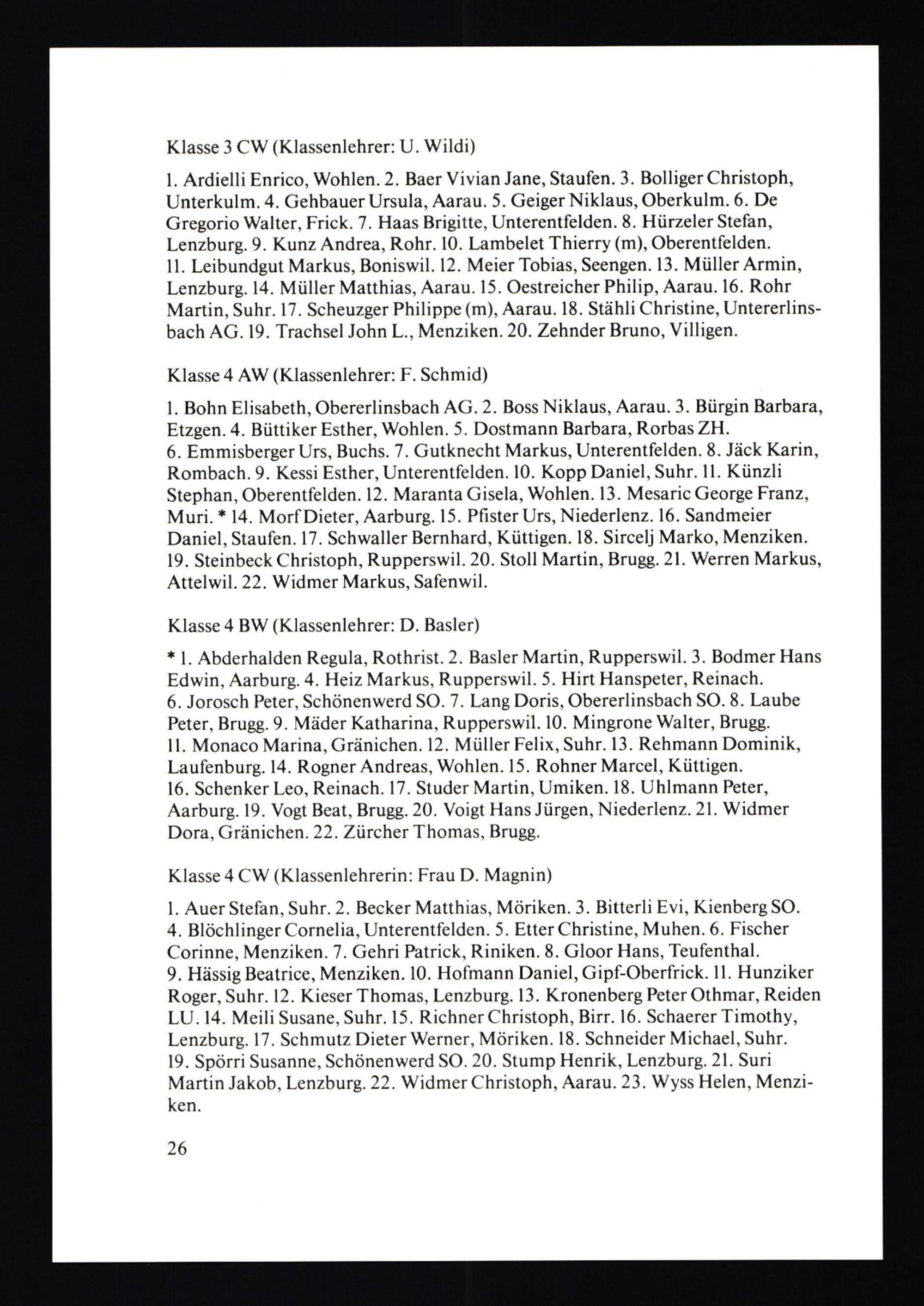 Klasse 3 CW (Klassenlehrer: U. Wildi)

1. Ardielli Enrico, Wohlen. 2. Baer Vivian Jane, Staufen. 3. Bolliger Christoph, Unterkulm. 4. Gehbauer Ursula, Aarau. 5. Geiger Niklaus, Oberkulm. 6. De Gregorio Walter, Frick. 7. Haas Brigitte, Unterentfelden. 8. Hürzeler Stefan, Lenzburg. 9. Kunz Andrea, Rohr. 10. Lambelet Thierry (m), Oberentfelden. 11. Leibundgut Markus, Boniswil. 12. Meier Tobias, Seengen. 13. Müller Armin, Lenzburg. 14. Müller Matthias, Aarau. 15. Oestreicher Philip, Aarau. 16. Rohr Martin, Suhr. 17. Scheuzger Philippe (m), Aarau. 18. Stähli Christine, Untererlinsbach AG. 19. Trachsel John L., Menziken. 20. Zehnder Bruno, Villigen.

Klasse 4 AW (Klassenlehrer: F. Schmid)

1. Bohn Elisabeth, Obererlinsbach AG. 2. Boss Niklaus, Aarau. 3. Bürgin Barbara, Etzgen. 4. Büttiker Esther, Wohlen. 5. Dostmann Barbara, Rorbas ZH. 6. Emmisberger Urs, Buchs. 7. Gutknecht Markus, Unterentfelden. 8. Jäck Karin, Rombach. 9. Kessi Esther, Unterentfelden. 10. Kopp Daniel, Suhr. 11. Künzli Stephan, Oberentfelden. 12. Maranta Gisela, Wohlen. 13. Mesaric George Franz, Muri. * 14. Morf Dieter, Aarburg. 15. Pfister Urs, Niederlenz. 16. Sandmeier Daniel, Staufen. 17. Schwaller Bernhard, Küttigen. 18. Sircelj Marko, Menziken. 19. Steinbeck Christoph, Rupperswil. 20. Stoll Martin, Brugg. 21. Werren Markus, Attelwil. 22. Widmer Markus, Safenwil.

Klasse 4 BW (Klassenlehrer: D. Basler)

* 1. Abderhalden Regula, Rothrist. 2. Basler Martin, Rupperswil. 3. Bodmer Hans Edwin, Aarburg. 4. Heiz Markus, Rupperswil. 5. Hirt Hanspeter, Reinach. 6. Jorosch Peter, Schönenwerd SO. 7. Lang Doris, Obererlinsbach SO. 8. Laube Peter, Brugg. 9. Mäder Katharina, Rupperswil. 10. Mingrone Walter, Brugg. 11. Monaco Marina, Gränichen. 12. Müller Felix, Suhr. 13. Rehmann Dominik, Laufenburg. 14. Rogner Andreas, Wohlen. 15. Rohner Marcel, Küttigen. 16. Schenker Leo, Reinach. 17. Studer Martin, Umiken. 18. Uhlmann Peter, Aarburg. 19. Vogt Beat, Brugg. 20. Voigt Hans Jürgen, Niederlenz. 21. Widmer Dora, Gränichen. 22. Zürcher Thomas, Brugg.

Klasse 4 CW (Klassenlehrerin: Frau D. Magnin)

1. Auer Stefan, Suhr. 2. Becker Matthias, Möriken. 3. Bitterli Evi, Kienberg SO. 4. Blöchlinger Cornelia, Unterentfelden. 5. Etter Christine, Muhen. 6. Fischer Corinne, Menziken. 7. Gehri Patrick, Riniken. 8. Gloor Hans, Teufenthal. 9. Hässig Beatrice, Menziken. 10. Hofmann Daniel, Gipf-Oberfrick. 11. Hunziker Roger, Suhr. 12. Kieser Thomas, Lenzburg. 13. Kronenberg Peter Othmar, Reiden LU. 14. Meili Susane, Suhr. 15. Richner Christoph, Birr. 16. Schaerer Timothy, Lenzburg. 17. Schmutz Dieter Werner, Möriken. 18. Schneider Michael, Suhr. 19. Spörri Susanne, Schönenwerd SO. 20. Stump Henrik, Lenzburg. 21. Suri Martin Jakob, Lenzburg. 22. Widmer Christoph, Aarau. 23. Wyss Helen, Menziken.

26